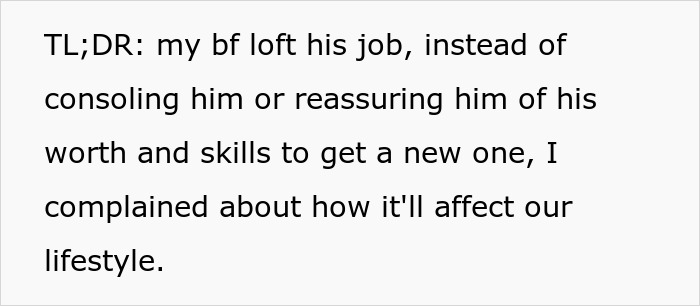 TL;DR: my bf loft his job, instead of consoling him or reassuring him of his worth and skills to get a new one, I complained about how it'll affect our lifestyle.